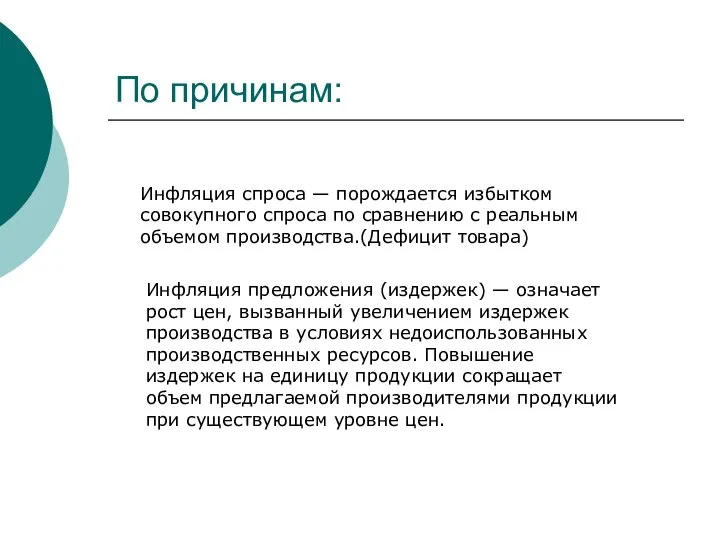 По причинам:

Инфляция спроса — порождается избытком совокупного спроса по сравнению с реальным объемом производства.(Дефицит товара)

Инфляция предложения (издержек) — означает рост цен, вызванный увеличением издержек производства в условиях недоиспользованных производственных ресурсов. Повышение издержек на единицу продукции сокращает объем предлагаемой производителями продукции при существующем уровне цен.